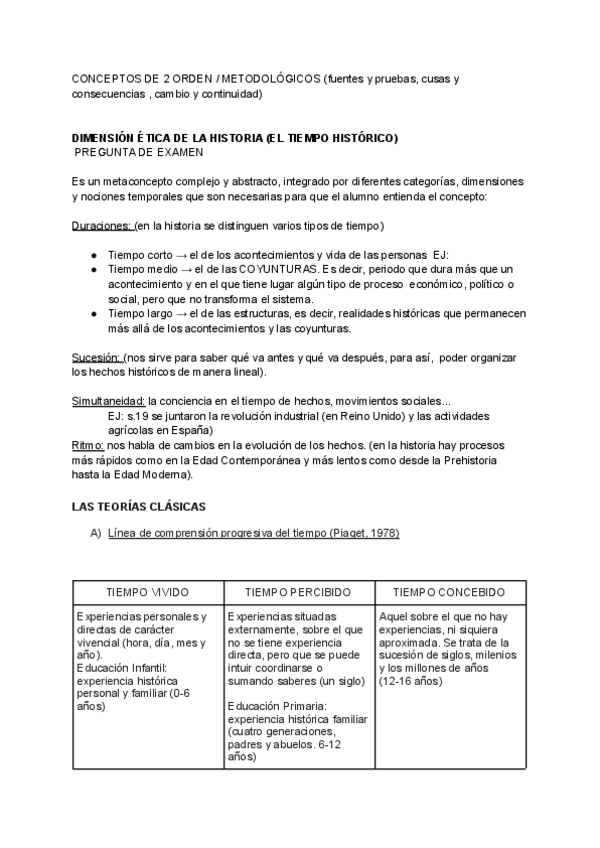 CONCEPTOS DE 2 ORDEN / METODOLÓGICOS (fuentes y pruebas, cusas y consecuencias , cambio y continuidad)

DIMENSIÓN ÉTICA DE LA HISTORIA (EL TIEMPO HISTÓRICO)
PREGUNTA DE EXAMEN

Es un metaconcepto complejo y abstracto, integrado por diferentes categorías, dimensiones y nociones temporales que son necesarias para que el alumno entienda el concepto:

Duraciones: (en la historia se distinguen varios tipos de tiempo)

● Tiempo corto → el de los acontecimientos y vida de las personas EJ:
● Tiempo medio → el de las COYUNTURAS. Es decir, periodo que dura más que un acontecimiento y en el que tiene lugar algún tipo de proceso económico, político o social, pero que no transforma el sistema.
● Tiempo largo → el de las estructuras, es decir, realidades históricas que permanecen más allá de los acontecimientos y las coyunturas.

Sucesión: (nos sirve para saber qué va antes y qué va después, para así, poder organizar los hechos históricos de manera lineal).

Simultaneidad: la conciencia en el tiempo de hechos, movimientos sociales...
EJ: s.19 se juntaron la revolución industrial (en Reino Unido) y las actividades agrícolas en España)
Ritmo: nos habla de cambios en la evolución de los hechos. (en la historia hay procesos más rápidos como en la Edad Contemporánea y más lentos como desde la Prehistoria hasta la Edad Moderna).

LAS TEORÍAS CLÁSICAS

A) Línea de comprensión progresiva del tiempo (Piaget, 1978)

| TIEMPO VIVIDO | TIEMPO PERCIBIDO | TIEMPO CONCEBIDO |
|---|---|---|
| Experiencias personales y directas de carácter vivencial (hora, día, mes y año). Educación Infantil: experiencia histórica personal y familiar (0-6 años) | Experiencias situadas externamente, sobre el que no se tiene experiencia directa, pero que se puede intuir coordinarse o sumando saberes (un siglo) Educación Primaria: experiencia histórica familiar (cuatro generaciones, padres y abuelos. 6-12 años) | Aquel sobre el que no hay experiencias, ni siquiera aproximada. Se trata de la sucesión de siglos, milenios y los millones de años (12-16 años) |